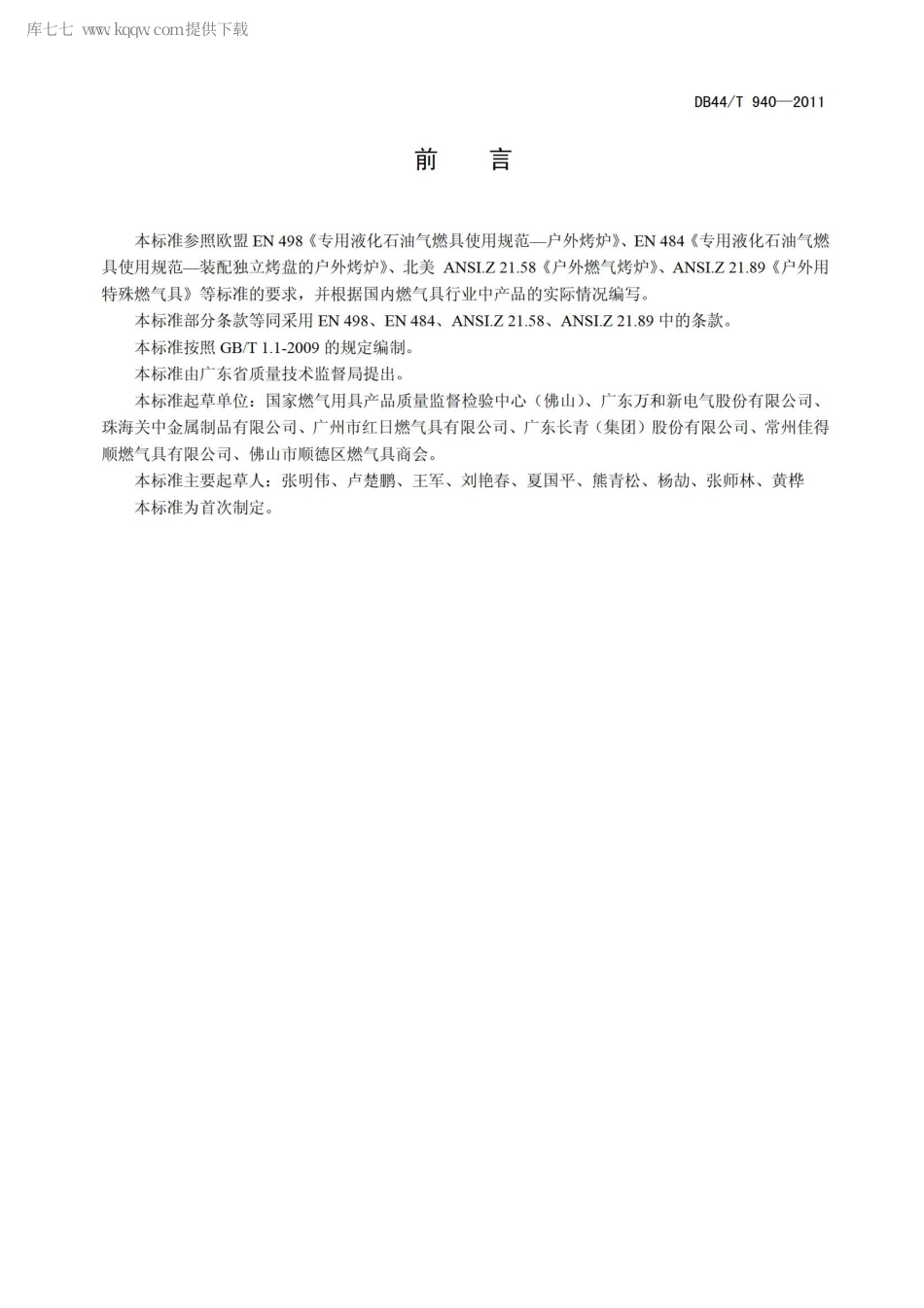 库七七 www.kqqw.com提供下载

DB44/T 940—2011

前　言

本标准参照欧盟 EN 498《专用液化石油气燃具使用规范—户外烤炉》、EN 484《专用液化石油气燃具使用规范—装配独立烤盘的户外烤炉》、北美 ANSI.Z 21.58《户外燃气烤炉》、ANSI.Z 21.89《户外用特殊燃气具》等标准的要求，并根据国内燃气具行业中产品的实际情况编写。

本标准部分条款等同采用 EN 498、EN 484、ANSI.Z 21.58、ANSI.Z 21.89 中的条款。

本标准按照 GB/T 1.1-2009 的规定编制。

本标准由广东省质量技术监督局提出。

本标准起草单位：国家燃气用具产品质量监督检验中心（佛山）、广东万和新电气股份有限公司、珠海关中金属制品有限公司、广州市红日燃气具有限公司、广东长青（集团）股份有限公司、常州佳得顺燃气具有限公司、佛山市顺德区燃气具商会。

本标准主要起草人：张明伟、卢楚鹏、王军、刘艳春、夏国平、熊青松、杨劼、张师林、黄桦

本标准为首次制定。